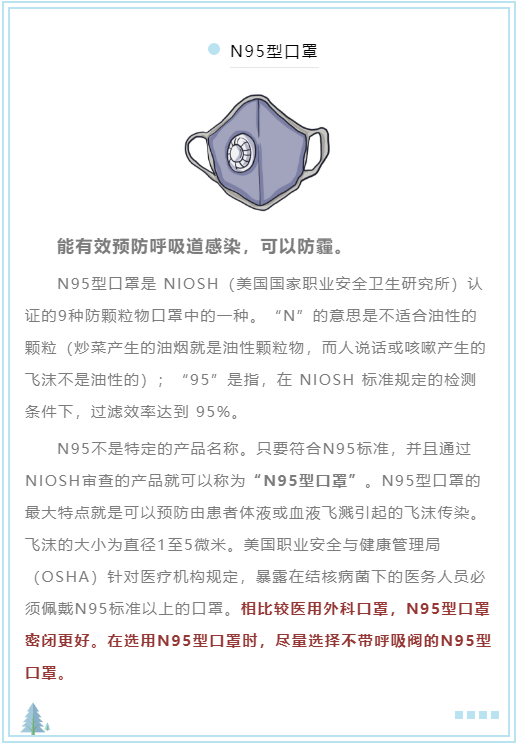 N95型口罩

能有效预防呼吸道感染，可以防霾。

N95型口罩是 NIOSH（美国国家职业安全卫生研究所）认证的9种防颗粒物口罩中的一种。“N”的意思是不适合油性的颗粒（炒菜产生的油烟就是油性颗粒物，而人说话或咳嗽产生的飞沫不是油性的）；“95”是指，在 NIOSH 标准规定的检测条件下，过滤效率达到 95%。

N95不是特定的产品名称。只要符合N95标准，并且通过NIOSH审查的产品就可以称为“N95型口罩”。N95型口罩的最大特点就是可以预防由患者体液或血液飞溅引起的飞沫传染。飞沫的大小为直径1至5微米。美国职业安全与健康管理局（OSHA）针对医疗机构规定，暴露在结核病菌下的医务人员必须佩戴N95标准以上的口罩。相比较医用外科口罩，N95型口罩密闭更好。在选用N95型口罩时，尽量选择不带呼吸阀的N95型口罩。